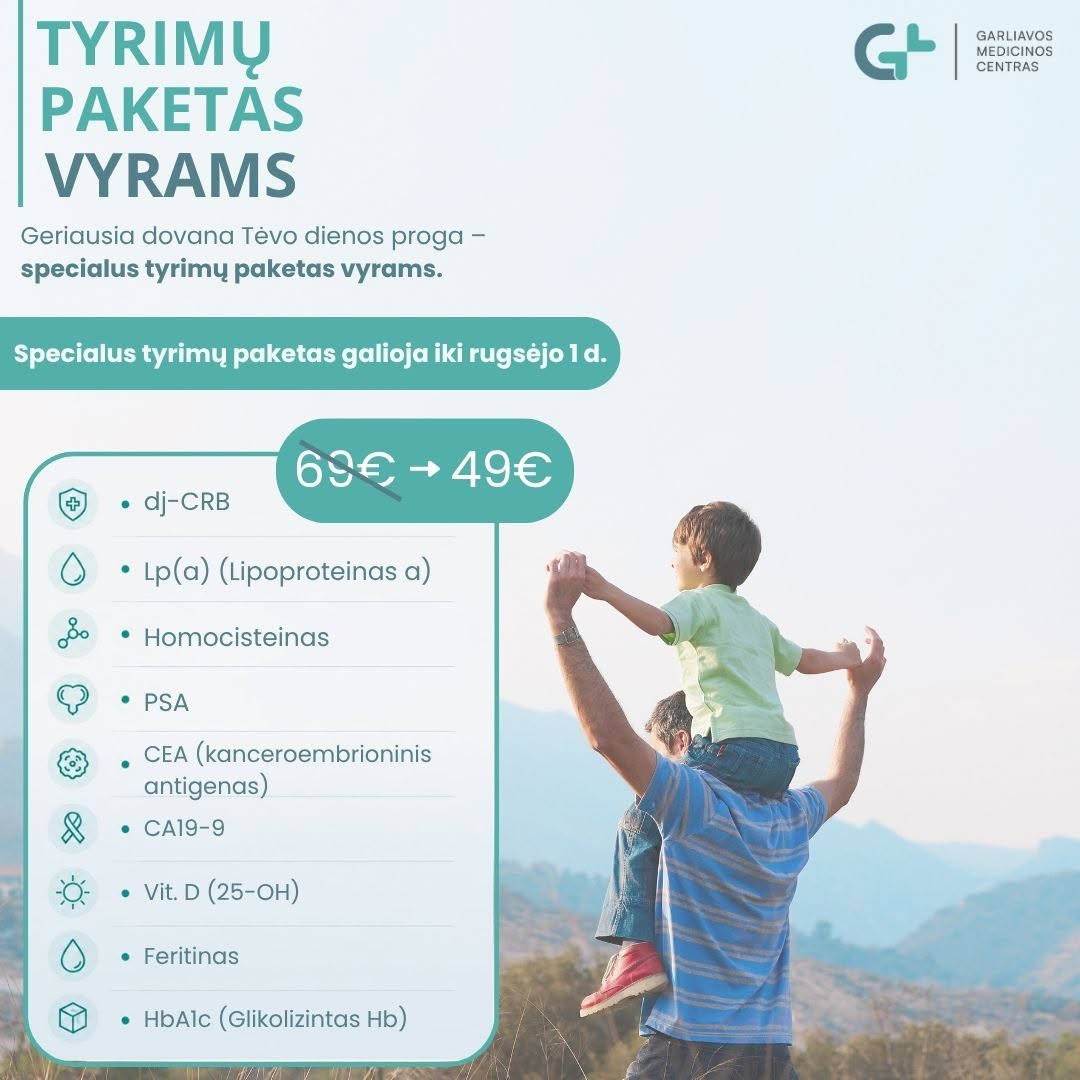 TYRIMŲ
PAKETAS
VYRAMS

GARLIAVOS
MEDICINOS
CENTRAS

Geriausia dovana Tėvo dienos proga – specialus tyrimų paketas vyrams.

Specialus tyrimų paketas galioja iki rugsėjo 1 d.

69€ → 49€

• dj-CRB
• Lp(a) (Lipoproteinas a)
• Homocisteinas
• PSA
• CEA (kanceroembrioninis antigenas)
• CA19-9
• Vit. D (25-OH)
• Feritinas
• HbA1c (Glikolizintas Hb)